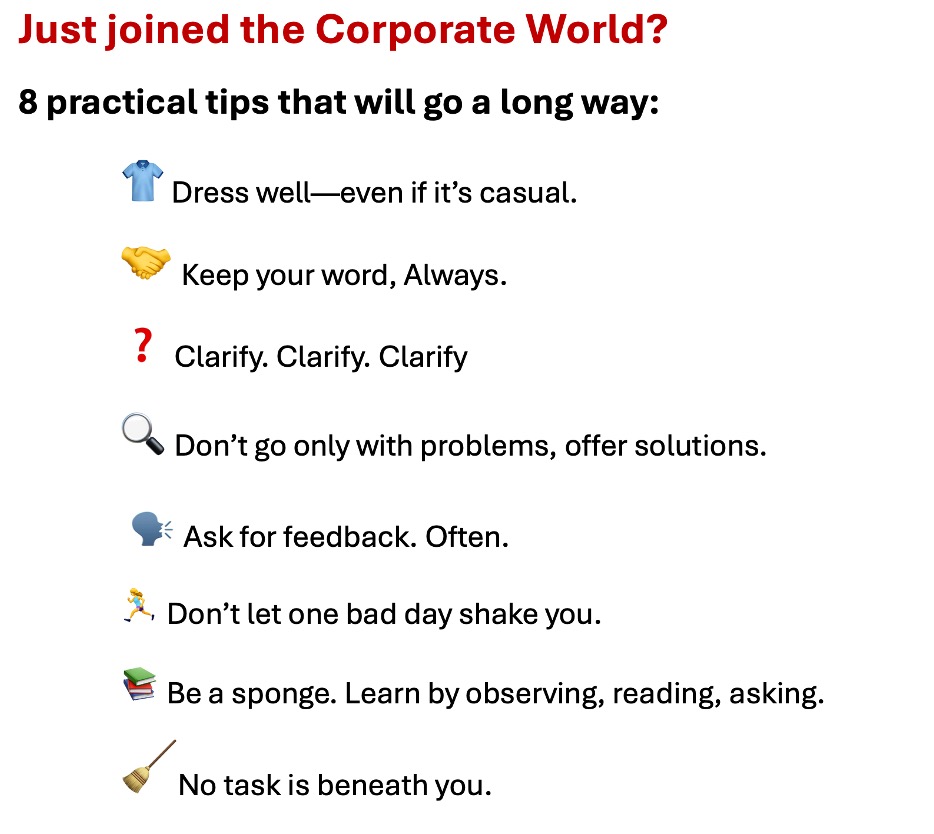 Just joined the Corporate World?

8 practical tips that will go a long way:

Dress well—even if it's casual.

Keep your word, Always.

? Clarify. Clarify. Clarify

Don't go only with problems, offer solutions.

Ask for feedback. Often.

Don't let one bad day shake you.

Be a sponge. Learn by observing, reading, asking.

No task is beneath you.